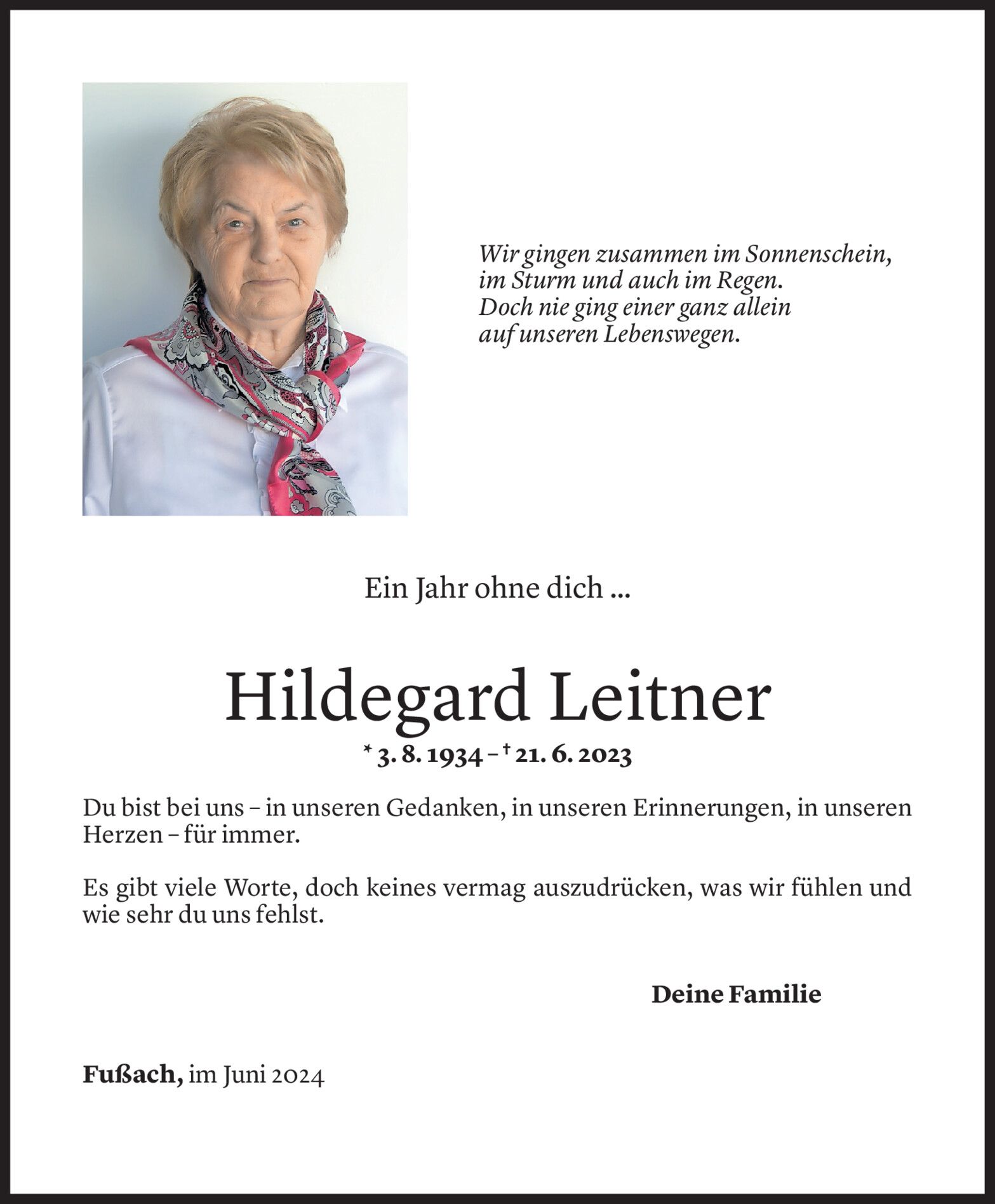 Wir gingen zusammen im Sonnenschein,
im Sturm und auch im Regen.
Doch nie ging einer ganz allein
auf unseren Lebenswegen.

Ein Jahr ohne dich ...

Hildegard Leitner

* 3. 8. 1934 – † 21. 6. 2023

Du bist bei uns – in unseren Gedanken, in unseren Erinnerungen, in unseren Herzen – für immer.

Es gibt viele Worte, doch keines vermag auszudrücken, was wir fühlen und wie sehr du uns fehlst.

Deine Familie

Fußach, im Juni 2024